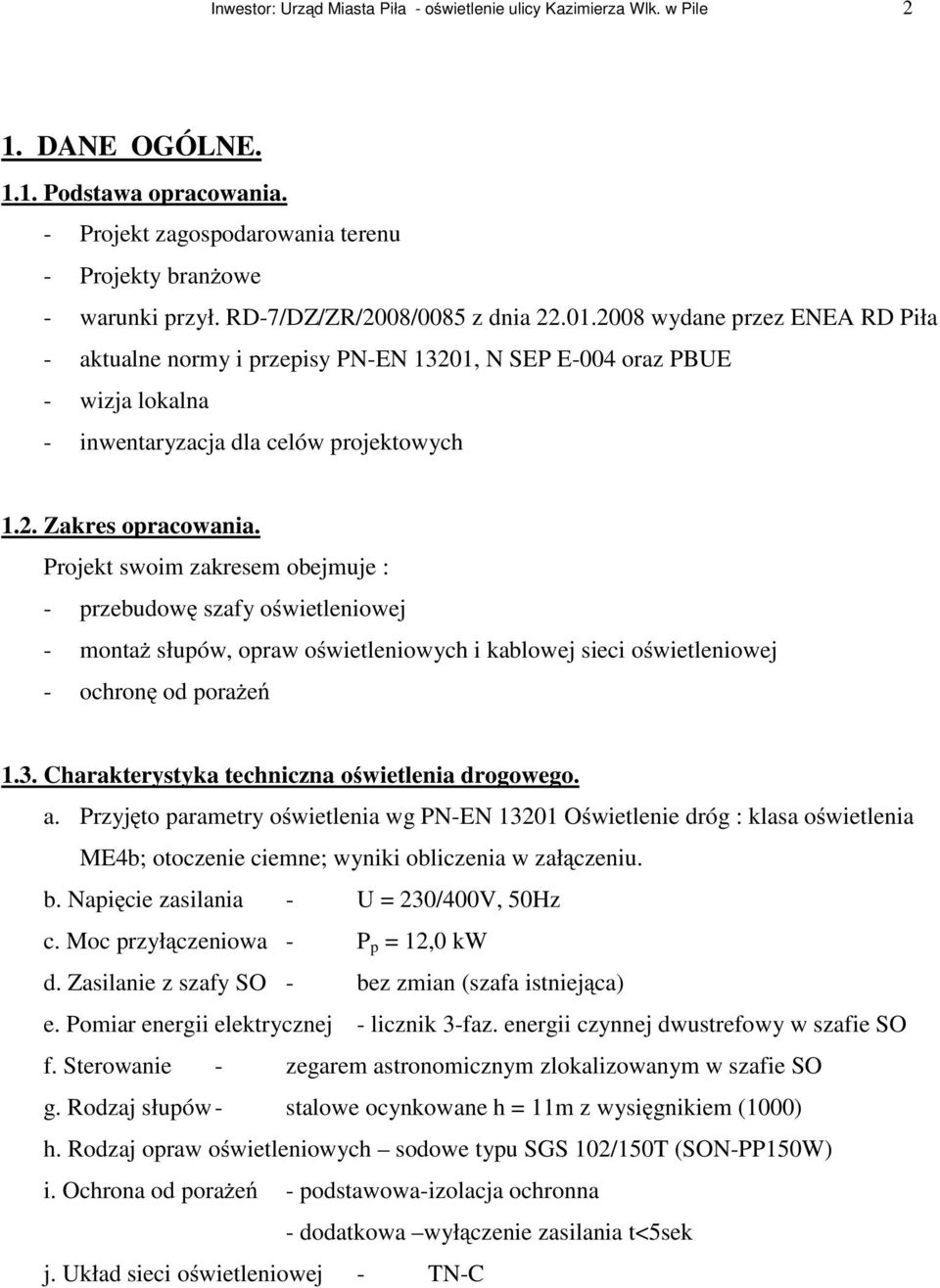 Inwestor: Urząd Miasta Piła - oświetlenie ulicy Kazimierza Wlk. w Pile 2

1. DANE OGÓLNE.

1.1. Podstawa opracowania.

- Projekt zagospodarowania terenu
- Projekty branżowe
- warunki przył. RD-7/DZ/ZR/2008/0085 z dnia 22.01.2008 wydane przez ENEA RD Piła
- aktualne normy i przepisy PN-EN 13201, N SEP E-004 oraz PBUE
- wizja lokalna
- inwentaryzacja dla celów projektowych

1.2. Zakres opracowania.

Projekt swoim zakresem obejmuje :
- przebudowę szafy oświetleniowej
- montaż słupów, opraw oświetleniowych i kablowej sieci oświetleniowej
- ochronę od porażeń

1.3. Charakterystyka techniczna oświetlenia drogowego.

a. Przyjęto parametry oświetlenia wg PN-EN 13201 Oświetlenie dróg : klasa oświetlenia ME4b; otoczenie ciemne; wyniki obliczenia w załączeniu.
b. Napięcie zasilania - U = 230/400V, 50Hz
c. Moc przyłączeniowa - $P_p$ = 12,0 kW
d. Zasilanie z szafy SO - bez zmian (szafa istniejąca)
e. Pomiar energii elektrycznej - licznik 3-faz. energii czynnej dwustrefowy w szafie SO
f. Sterowanie - zegarem astronomicznym zlokalizowanym w szafie SO
g. Rodzaj słupów - stalowe ocynkowane h = 11m z wysięgnikiem (1000)
h. Rodzaj opraw oświetleniowych – sodowe typu SGS 102/150T (SON-PP150W)
i. Ochrona od porażeń - podstawowa-izolacja ochronna
- dodatkowa –wyłączenie zasilania t<5sek
j. Układ sieci oświetleniowej - TN-C